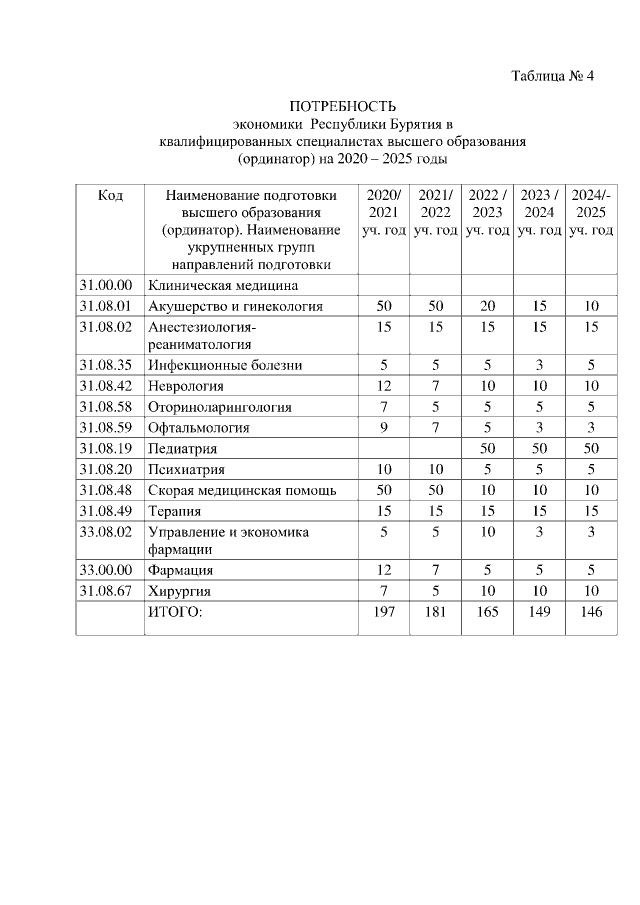 Таблица № 4

ПОТРЕБНОСТЬ
экономики Республики Бурятия в квалифицированных специалистах высшего образования (ординатор) на 2020 – 2025 годы

| Код | Наименование подготовки высшего образования (ординатор). Наименование укрупненных групп направлений подготовки | 2020/ 2021 уч. год | 2021/ 2022 уч. год | 2022 / 2023 уч. год | 2023 / 2024 уч. год | 2024/- 2025 уч. год |
|---|---|---|---|---|---|---|
| 31.00.00 | Клиническая медицина | | | | | |
| 31.08.01 | Акушерство и гинекология | 50 | 50 | 20 | 15 | 10 |
| 31.08.02 | Анестезиология-реаниматология | 15 | 15 | 15 | 15 | 15 |
| 31.08.35 | Инфекционные болезни | 5 | 5 | 5 | 3 | 5 |
| 31.08.42 | Неврология | 12 | 7 | 10 | 10 | 10 |
| 31.08.58 | Оториноларингология | 7 | 5 | 5 | 5 | 5 |
| 31.08.59 | Офтальмология | 9 | 7 | 5 | 3 | 3 |
| 31.08.19 | Педиатрия | | | 50 | 50 | 50 |
| 31.08.20 | Психиатрия | 10 | 10 | 5 | 5 | 5 |
| 31.08.48 | Скорая медицинская помощь | 50 | 50 | 10 | 10 | 10 |
| 31.08.49 | Терапия | 15 | 15 | 15 | 15 | 15 |
| 33.08.02 | Управление и экономика фармации | 5 | 5 | 10 | 3 | 3 |
| 33.00.00 | Фармация | 12 | 7 | 5 | 5 | 5 |
| 31.08.67 | Хирургия | 7 | 5 | 10 | 10 | 10 |
| | ИТОГО: | 197 | 181 | 165 | 149 | 146 |